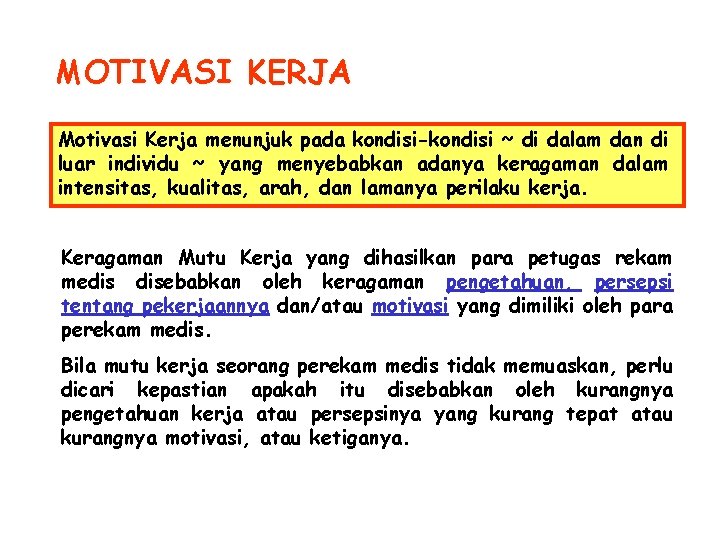 MOTIVASI KERJA

Motivasi Kerja menunjuk pada kondisi-kondisi ~ di dalam dan di luar individu ~ yang menyebabkan adanya keragaman dalam intensitas, kualitas, arah, dan lamanya perilaku kerja.

Keragaman Mutu Kerja yang dihasilkan para petugas rekam medis disebabkan oleh keragaman pengetahuan, persepsi tentang pekerjaannya dan/atau motivasi yang dimiliki oleh para perekam medis.

Bila mutu kerja seorang perekam medis tidak memuaskan, perlu dicari kepastian apakah itu disebabkan oleh kurangnya pengetahuan kerja atau persepsinya yang kurang tepat atau kurangnya motivasi, atau ketiganya.